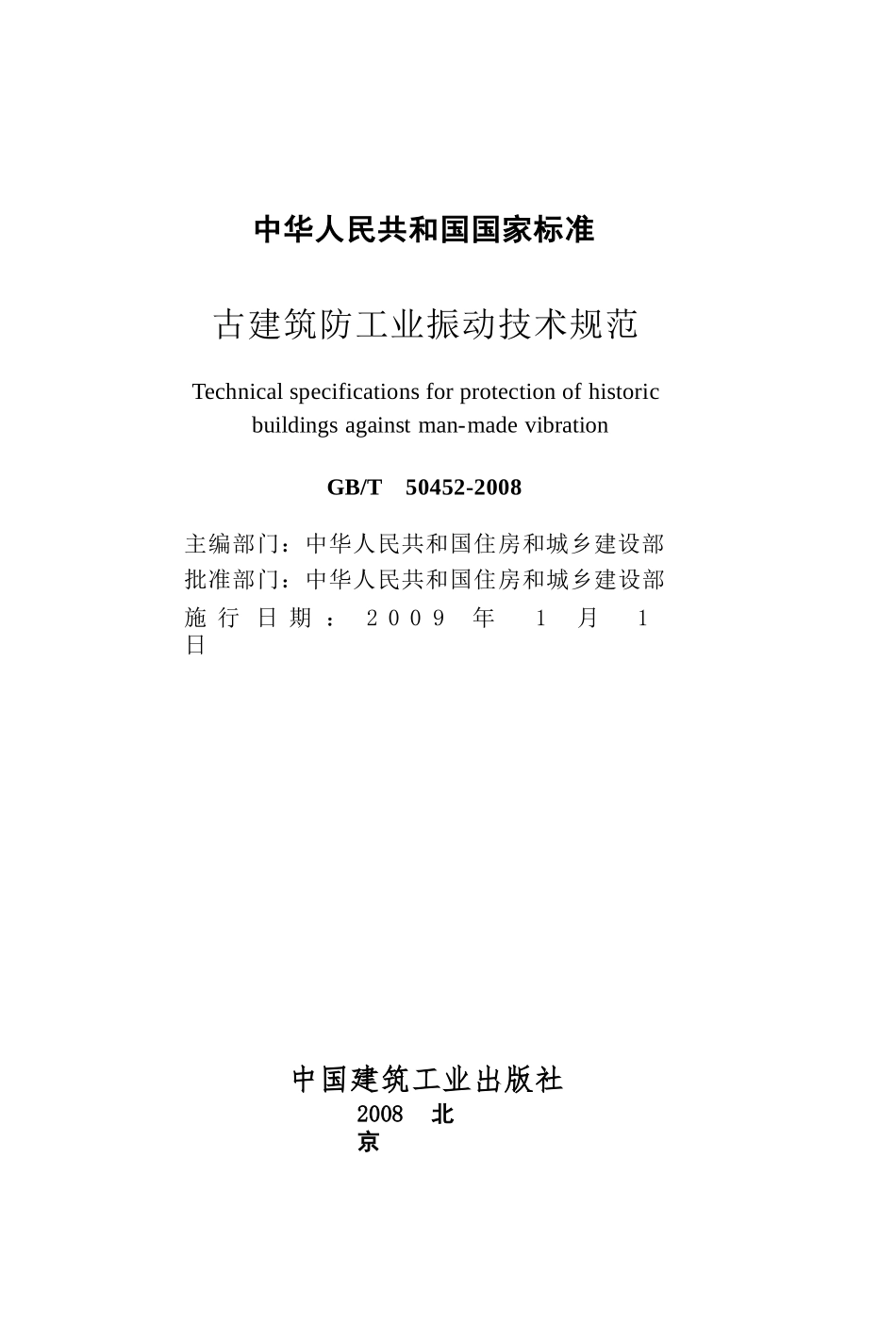 中华人民共和国国家标准

古建筑防工业振动技术规范

Technical specifications for protection of historic buildings against man-made vibration

GB/T 50452-2008

主编部门：中华人民共和国住房和城乡建设部
批准部门：中华人民共和国住房和城乡建设部
施行日期：2009 年 1 月 1 日

中国建筑工业出版社
2008 北京